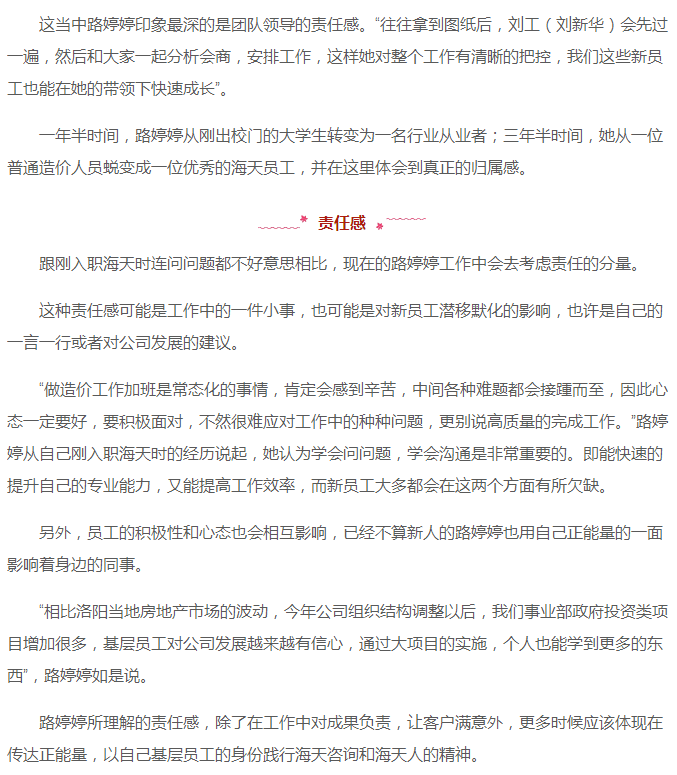 这当中路婷婷印象最深的是团队领导的责任感。“往往拿到图纸后，刘工（刘新华）会先过一遍，然后和大家一起分析会商，安排工作，这样她对整个工作有清晰的把控，我们这些新员工也能在她的带领下快速成长”。

一年半时间，路婷婷从刚出校门的大学生转变为一名行业从业者；三年半时间，她从一位普通造价人员蜕变成一位优秀的海天员工，并在这里体会到真正的归属感。

责任感

跟刚入职海天时连问问题都不好意思相比，现在的路婷婷工作中会去考虑责任的分量。

这种责任感可能是工作中的一件小事，也可能是对新员工潜移默化的影响，也许是自己的一言一行或者对公司发展的建议。

“做造价工作加班是常态化的事情，肯定会感到辛苦，中间各种难题都会接踵而至，因此心态一定要好，要积极面对，不然很难应对工作中的种种问题，更别说高质量的完成工作。”路婷婷从自己刚入职海天时的经历说起，她认为学会问问题，学会沟通是非常重要的。即能快速的提升自己的专业能力，又能提高工作效率，而新员工大多都会在这两个方面有所欠缺。

另外，员工的积极性和心态也会相互影响，已经不算新人的路婷婷也用自己正能量的一面影响着身边的同事。

“相比洛阳当地房地产市场的波动，今年公司组织结构调整以后，我们事业部政府投资类项目增加很多，基层员工对公司发展越来越有信心，通过大项目的实施，个人也能学到更多的东西”，路婷婷如是说。

路婷婷所理解的责任感，除了在工作中对成果负责，让客户满意外，更多时候应该体现在传达正能量，以自己基层员工的身份践行海天咨询和海天人的精神。